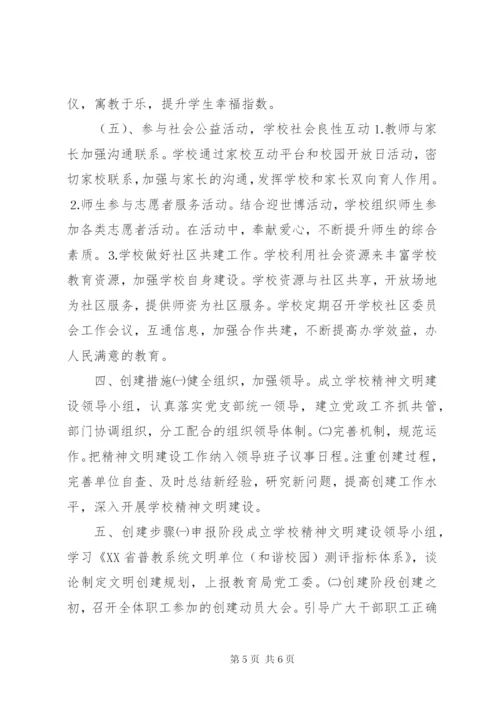 仪，寓教于乐，提升学生幸福指数。

（五）、参与社会公益活动，学校社会良性互动 1.教师与家长加强沟通联系。学校通过家校互动平台和校园开放日活动，密切家校联系，加强与家长的沟通，发挥学校和家长双向育人作用。2.师生参与志愿者服务活动。结合迎世博活动，学校组织师生参加各类志愿者活动。在活动中，奉献爱心，不断提升师生的综合素质。3.学校做好社区共建工作。学校利用社会资源来丰富学校教育资源，加强学校自身建设。学校资源与社区共享，开放场地为社区服务，提供师资为社区服务。学校定期召开学校社区委员会工作会议，互通信息，加强合作共建，不断提高办学效益，办人民满意的教育。

四、创建措施㈠健全组织，加强领导。成立学校精神文明建设领导小组，认真落实党支部统一领导，建立党政工齐抓共管，部门协调组织，分工配合的组织领导体制。㈡完善机制，规范运作。把精神文明建设工作纳入领导班子议事日程。注重创建过程，完善单位自查、及时总结新经验，研究新问题，提高创建工作水平，深入开展学校精神文明建设。

五、创建步骤㈠申报阶段成立学校精神文明建设领导小组，学习《XX 省普教系统文明单位（和谐校园）测评指标体系》，谈论制定文明创建规划，上报教育局党工委。㈡创建阶段创建之初，召开全体职工参加的创建动员大会。引导广大干部职工正确

第 5 页 共 6 页